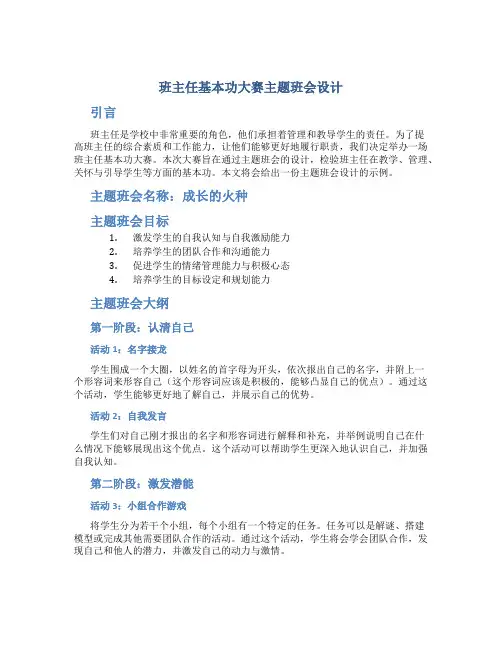 班主任基本功大赛主题班会设计

引言

班主任是学校中非常重要的角色，他们承担着管理和教导学生的责任。为了提高班主任的综合素质和工作能力，让他们能够更好地履行职责，我们决定举办一场班主任基本功大赛。本次大赛旨在通过主题班会的设计，检验班主任在教学、管理、关怀与引导学生等方面的基本功。本文将会给出一份主题班会设计的示例。

主题班会名称：成长的火种

主题班会目标

1. 激发学生的自我认知与自我激励能力
2. 培养学生的团队合作和沟通能力
3. 促进学生的情绪管理能力与积极心态
4. 培养学生的目标设定和规划能力

主题班会大纲

第一阶段：认清自己

活动 1：名字接龙

学生围成一个大圈，以姓名的首字母为开头，依次报出自己的名字，并附上一个形容词来形容自己（这个形容词应该是积极的，能够凸显自己的优点）。通过这个活动，学生能够更好地了解自己，并展示自己的优势。

活动 2：自我发言

学生们对自己刚才报出的名字和形容词进行解释和补充，并举例说明自己在什么情况下能够展现出这个优点。这个活动可以帮助学生更深入地认识自己，并加强自我认知。

第二阶段：激发潜能

活动 3：小组合作游戏

将学生分为若干个小组，每个小组有一个特定的任务。任务可以是解谜、搭建模型或完成其他需要团队合作的活动。通过这个活动，学生将会学会团队合作，发现自己和他人的潜力，并激发自己的动力与激情。